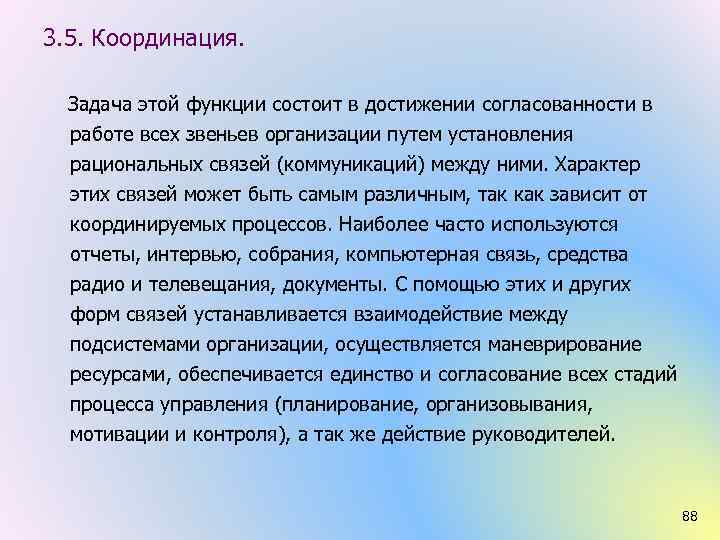 3.5. Координация.

Задача этой функции состоит в достижении согласованности в работе всех звеньев организации путем установления рациональных связей (коммуникаций) между ними. Характер этих связей может быть самым различным, так как зависит от координируемых процессов. Наиболее часто используются отчеты, интервью, собрания, компьютерная связь, средства радио и телевещания, документы. С помощью этих и других форм связей устанавливается взаимодействие между подсистемами организации, осуществляется маневрирование ресурсами, обеспечивается единство и согласование всех стадий процесса управления (планирование, организовывания, мотивации и контроля), а так же действие руководителей.

88